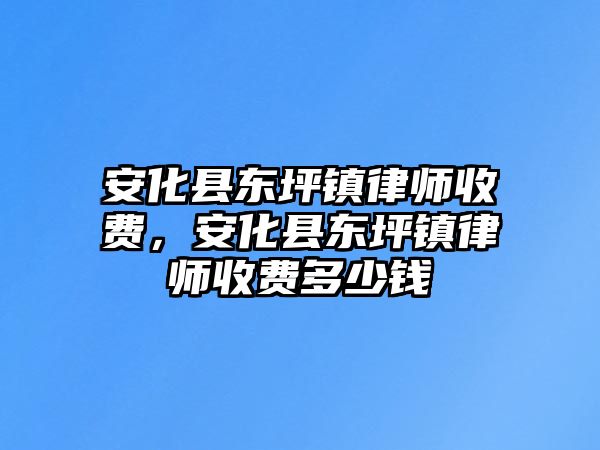 安化县东坪镇律师收费，安化县东坪镇律师收费多少钱